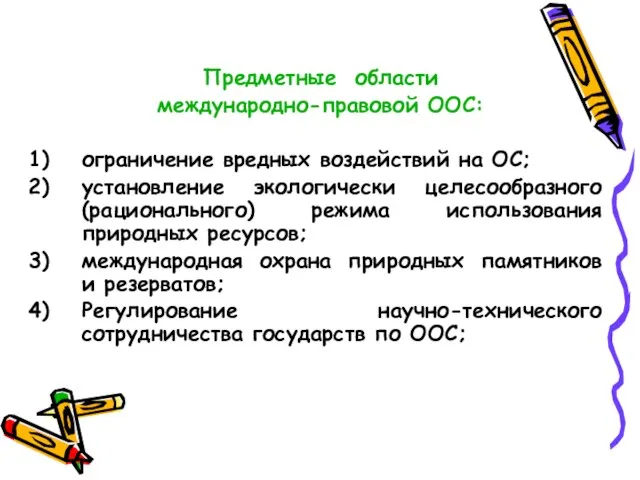 Предметные области международно-правовой ООС:

1) ограничение вредных воздействий на ОС;
2) установление экологически целесообразного (рационального) режима использования природных ресурсов;
3) международная охрана природных памятников и резерватов;
4) Регулирование научно-технического сотрудничества государств по ООС;